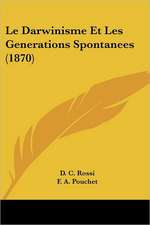 Le Darwinisme Et Les Generations Spontanees (1870)

D. C. Rossi
F. A. Pouchet